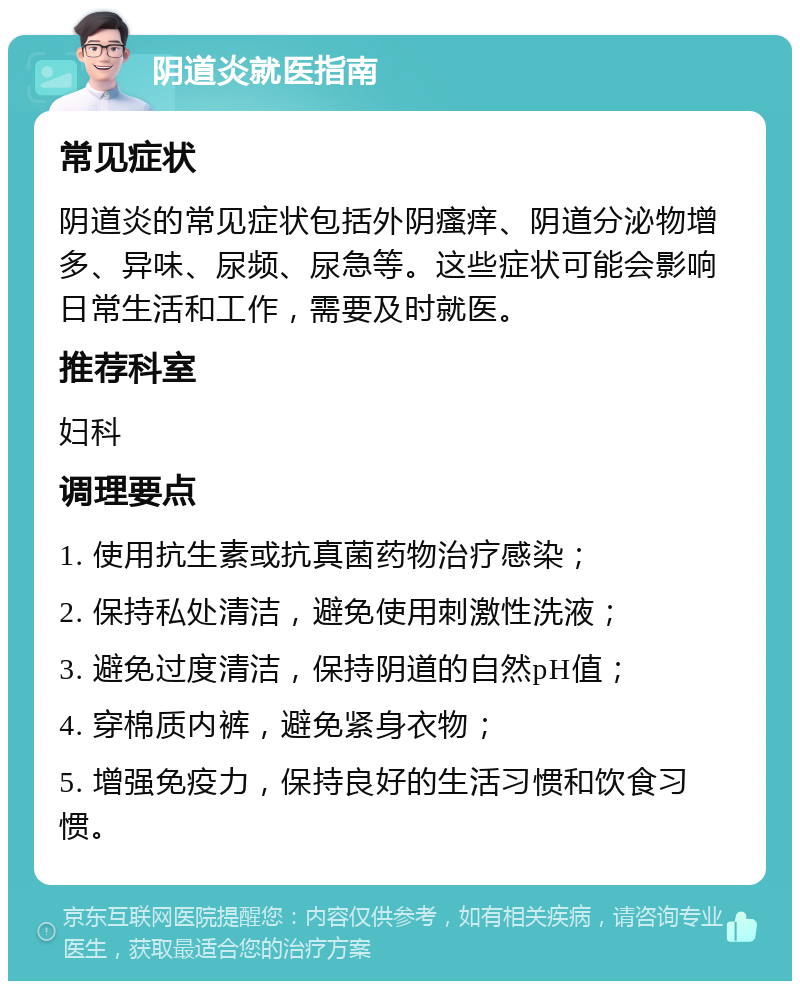 阴道炎就医指南

常见症状

阴道炎的常见症状包括外阴瘙痒、阴道分泌物增多、异味、尿频、尿急等。这些症状可能会影响日常生活和工作，需要及时就医。

推荐科室

妇科

调理要点

1. 使用抗生素或抗真菌药物治疗感染；

2. 保持私处清洁，避免使用刺激性洗液；

3. 避免过度清洁，保持阴道的自然pH值；

4. 穿棉质内裤，避免紧身衣物；

5. 增强免疫力，保持良好的生活习惯和饮食习惯。

京东互联网医院提醒您：内容仅供参考，如有相关疾病，请咨询专业医生，获取最适合您的治疗方案